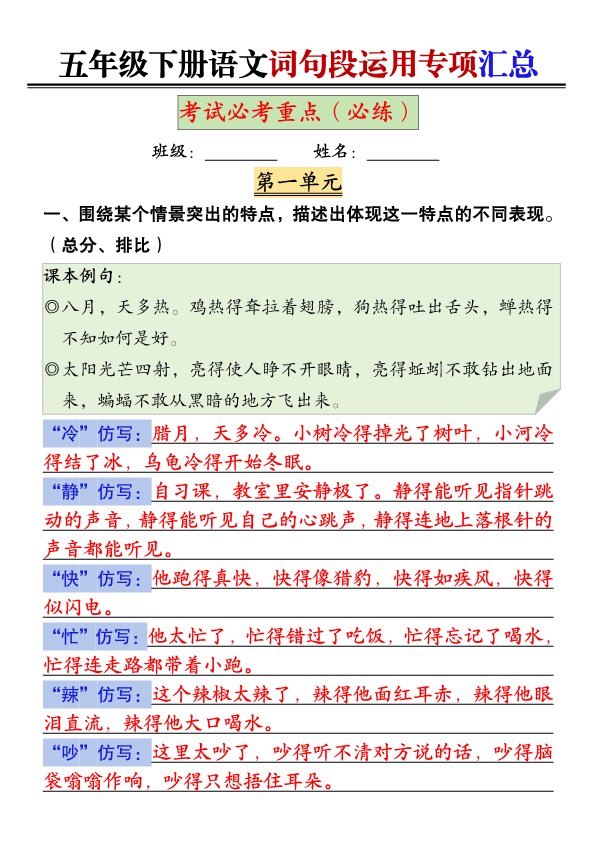 五年级下册语文词句段运用专项汇总

考试必考重点（必练）

班级：________ 姓名：________

第一单元

一、围绕某个情景突出的特点，描述出体现这一特点的不同表现。（总分、排比）

课本例句：
◎八月，天多热。鸡热得耷拉着翅膀，狗热得吐出舌头，蝉热得不知如何是好。
◎太阳光芒四射，亮得使人睁不开眼睛，亮得蚯蚓不敢钻出地面来，蝙蝠不敢从黑暗的地方飞出来。

“冷”仿写：腊月，天多冷。小树冷得掉光了树叶，小河冷得结了冰，乌龟冷得开始冬眠。

“静”仿写：自习课，教室里安静极了。静得能听见指针跳动的声音，静得能听见自己的心跳声，静得连地上落根针的声音都能听见。

“快”仿写：他跑得真快，快得像猎豹，快得如疾风，快得似闪电。

“忙”仿写：他太忙了，忙得错过了吃饭，忙得忘记了喝水，忙得连走路都带着小跑。

“辣”仿写：这个辣椒太辣了，辣得他面红耳赤，辣得他眼泪直流，辣得他大口喝水。

“吵”仿写：这里太吵了，吵得听不清对方说的话，吵得脑袋嗡嗡作响，吵得只想捂住耳朵。